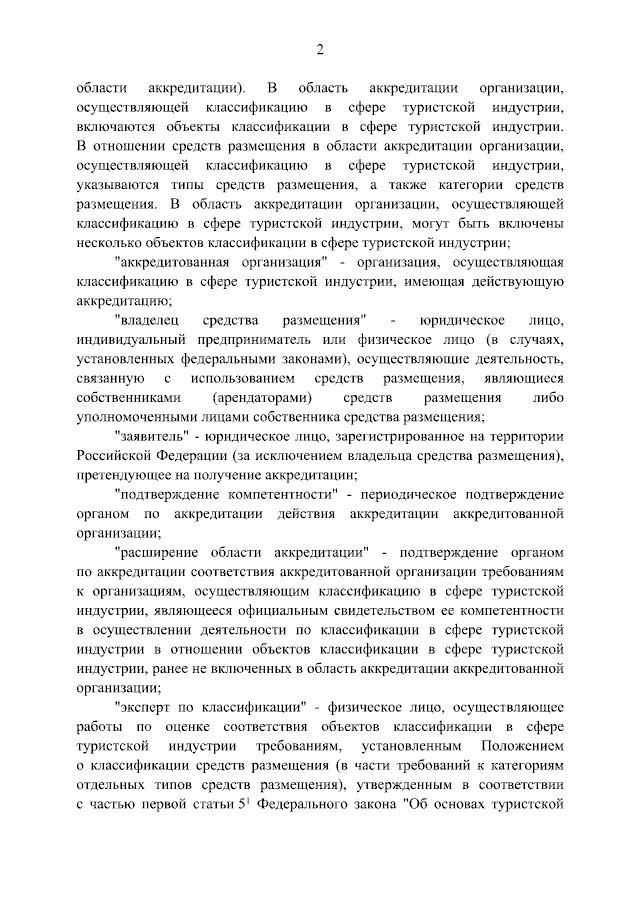 2

области аккредитации). В область аккредитации организации, осуществляющей классификацию в сфере туристской индустрии, включаются объекты классификации в сфере туристской индустрии. В отношении средств размещения в области аккредитации организации, осуществляющей классификацию в сфере туристской индустрии, указываются типы средств размещения, а также категории средств размещения. В область аккредитации организации, осуществляющей классификацию в сфере туристской индустрии, могут быть включены несколько объектов классификации в сфере туристской индустрии;

"аккредитованная организация" - организация, осуществляющая классификацию в сфере туристской индустрии, имеющая действующую аккредитацию;

"владелец средства размещения" - юридическое лицо, индивидуальный предприниматель или физическое лицо (в случаях, установленных федеральными законами), осуществляющие деятельность, связанную с использованием средств размещения, являющиеся собственниками (арендаторами) средств размещения либо уполномоченными лицами собственника средства размещения;

"заявитель" - юридическое лицо, зарегистрированное на территории Российской Федерации (за исключением владельца средства размещения), претендующее на получение аккредитации;

"подтверждение компетентности" - периодическое подтверждение органом по аккредитации действия аккредитации аккредитованной организации;

"расширение области аккредитации" - подтверждение органом по аккредитации соответствия аккредитованной организации требованиям к организациям, осуществляющим классификацию в сфере туристской индустрии, являющееся официальным свидетельством ее компетентности в осуществлении деятельности по классификации в сфере туристской индустрии в отношении объектов классификации в сфере туристской индустрии, ранее не включенных в область аккредитации аккредитованной организации;

"эксперт по классификации" - физическое лицо, осуществляющее работы по оценке соответствия объектов классификации в сфере туристской индустрии требованиям, установленным Положением о классификации средств размещения (в части требований к категориям отдельных типов средств размещения), утвержденным в соответствии с частью первой статьи $5^1$ Федерального закона "Об основах туристской